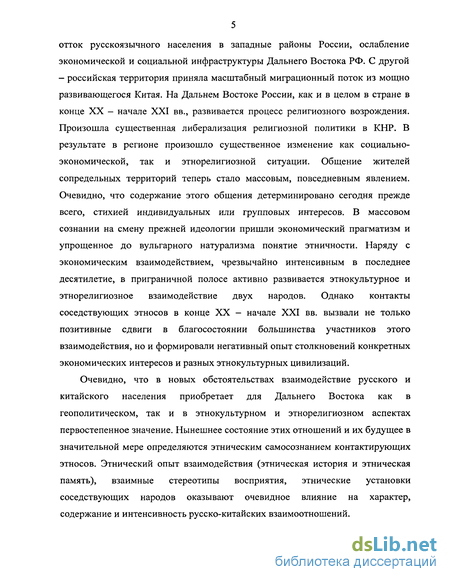 5

отток русскоязычного населения в западные районы России, ослабление экономической и социальной инфраструктуры Дальнего Востока РФ. С другой – российская территория приняла масштабный миграционный поток из мощно развивающегося Китая. На Дальнем Востоке России, как и в целом в стране в конце XX – начале XXI вв., развивается процесс религиозного возрождения. Произошла существенная либерализация религиозной политики в КНР. В результате в регионе произошло существенное изменение как социально-экономической, так и этнорелигиозной ситуации. Общение жителей сопредельных территорий теперь стало массовым, повседневным явлением. Очевидно, что содержание этого общения детерминировано сегодня прежде всего, стихией индивидуальных или групповых интересов. В массовом сознании на смену прежней идеологии пришли экономический прагматизм и упрощенное до вульгарного натурализма понятие этничности. Наряду с экономическим взаимодействием, чрезвычайно интенсивным в последнее десятилетие, в приграничной полосе активно развивается этнокультурное и этнорелигиозное взаимодействие двух народов. Однако контакты соседствующих этносов в конце XX – начале XXI вв. вызвали не только позитивные сдвиги в благосостоянии большинства участников этого взаимодействия, но и формировали негативный опыт столкновений конкретных экономических интересов и разных этнокультурных цивилизаций.

Очевидно, что в новых обстоятельствах взаимодействие русского и китайского населения приобретает для Дальнего Востока как в геополитическом, так и в этнокультурном и этнорелигиозном аспектах первостепенное значение. Нынешнее состояние этих отношений и их будущее в значительной мере определяются этническим самосознанием контактирующих этносов. Этнический опыт взаимодействия (этническая история и этническая память), взаимные стереотипы восприятия, этнические установки соседствующих народов оказывают очевидное влияние на характер, содержание и интенсивность русско-китайских взаимоотношений.

dsLib.net
библиотека диссертаций